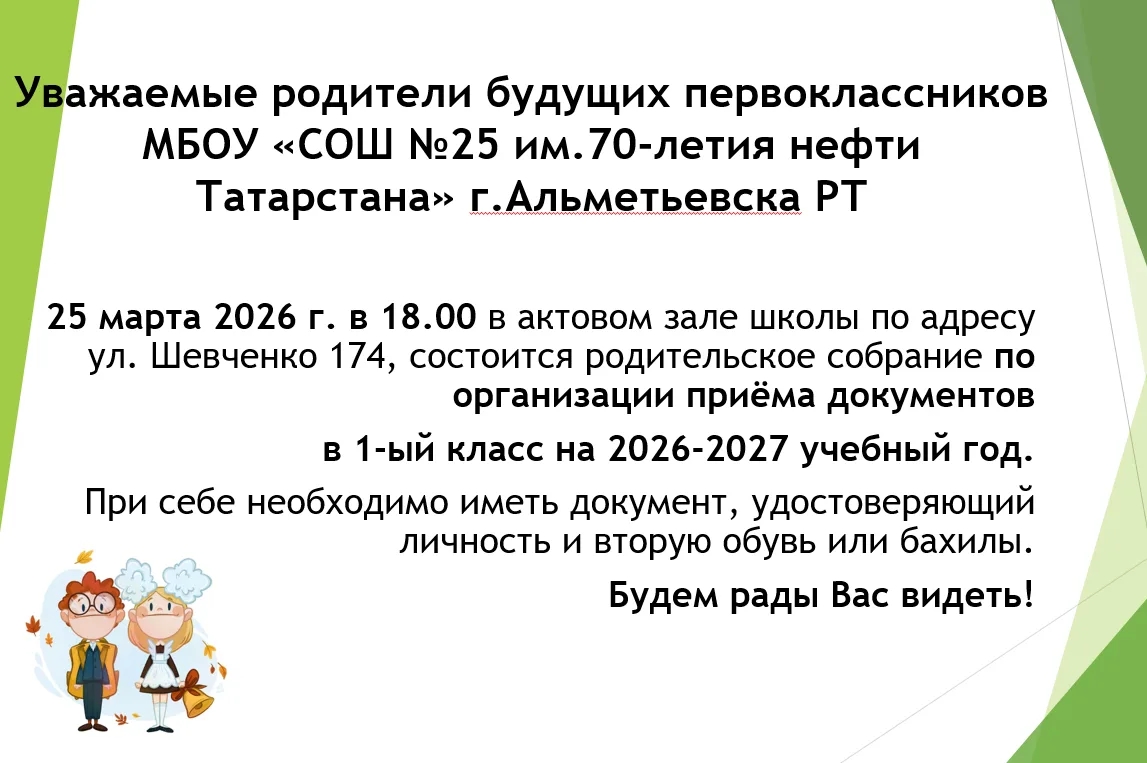 Уважаемые родители будущих первоклассников МБОУ «СОШ №25 им.70-летия нефти Татарстана» г.Альметьевска РТ

25 марта 2026 г. в 18.00 в актовом зале школы по адресу ул. Шевченко 174, состоится родительское собрание по организации приёма документов

в 1-ый класс на 2026-2027 учебный год.

При себе необходимо иметь документ, удостоверяющий личность и вторую обувь или бахилы.

Будем рады Вас видеть!